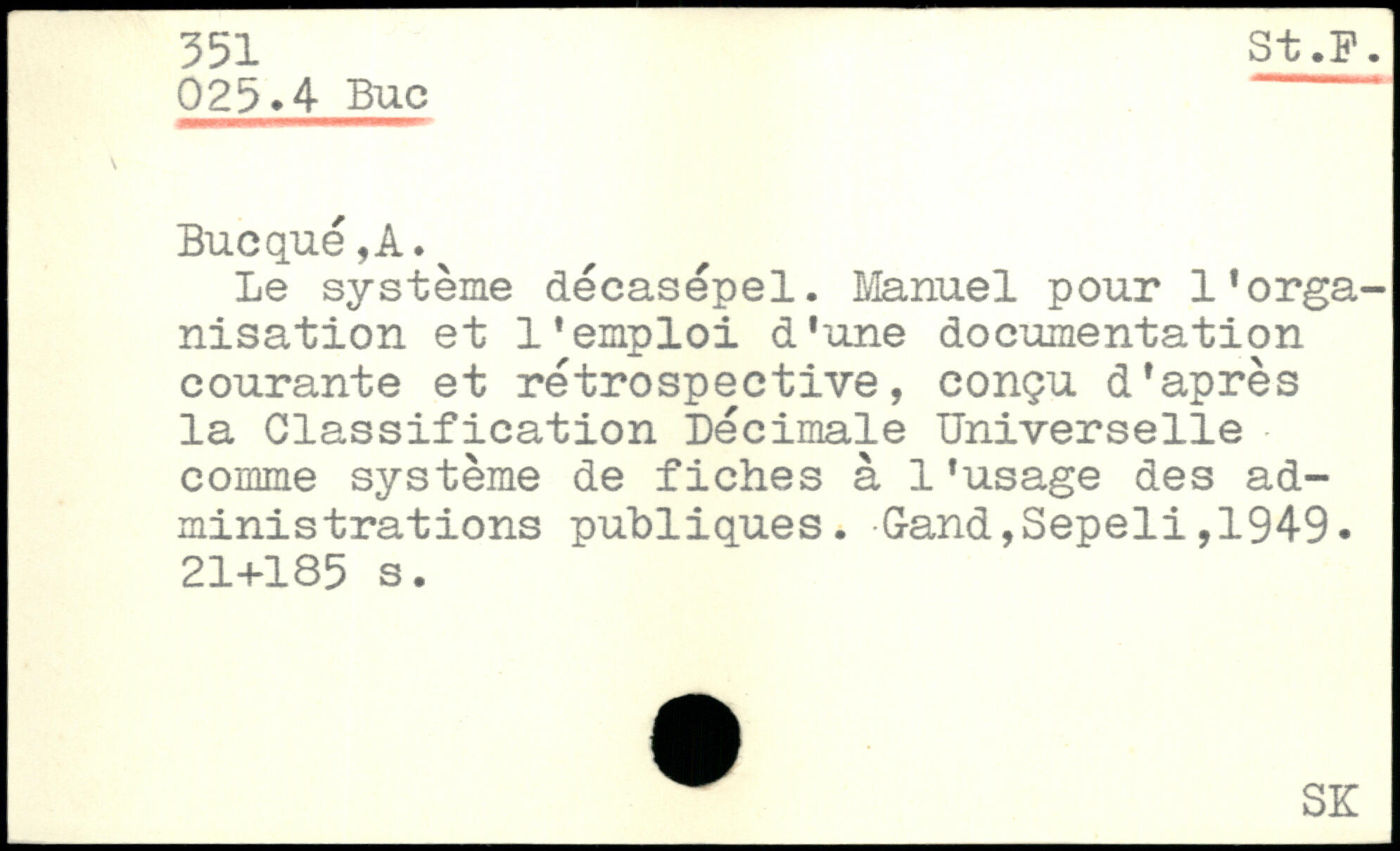 351
025.4 Buc

St.F.

Bucqué,A.

Le système décasépel. Manuel pour l'organisation et l'emploi d'une documentation courante et rétrospective, conçu d'après la Classification Décimale Universelle comme système de fiches à l'usage des administrations publiques. Gand,Sepeli,1949. 21+185 s.

SK